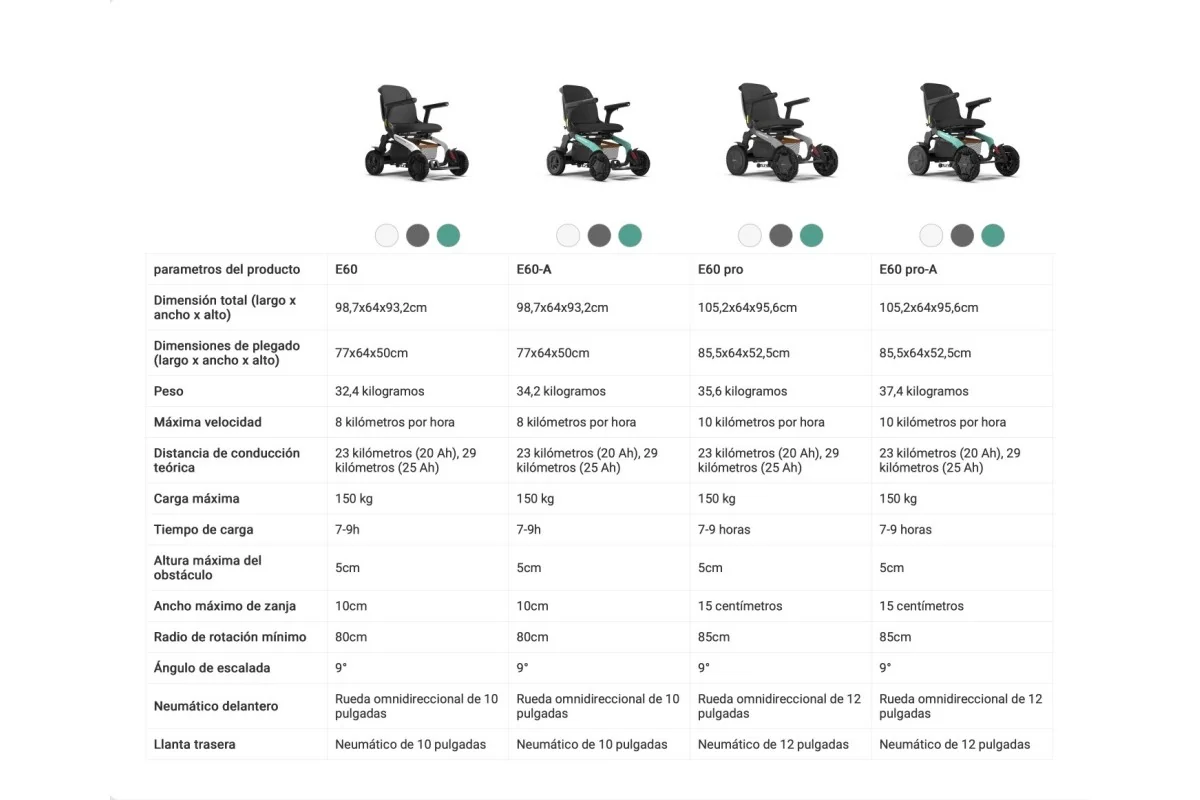 | parametros del producto | E60 | E60-A | E60 pro | E60 pro-A |
|---|---|---|---|---|
| Dimensión total (largo x ancho x alto) | 98,7x64x93,2cm | 98,7x64x93,2cm | 105,2x64x95,6cm | 105,2x64x95,6cm |
| Dimensiones de plegado (largo x ancho x alto) | 77x64x50cm | 77x64x50cm | 85,5x64x52,5cm | 85,5x64x52,5cm |
| Peso | 32,4 kilogramos | 34,2 kilogramos | 35,6 kilogramos | 37,4 kilogramos |
| Máxima velocidad | 8 kilómetros por hora | 8 kilómetros por hora | 10 kilómetros por hora | 10 kilómetros por hora |
| Distancia de conducción teórica | 23 kilómetros (20 Ah), 29 kilómetros (25 Ah) | 23 kilómetros (20 Ah), 29 kilómetros (25 Ah) | 23 kilómetros (20 Ah), 29 kilómetros (25 Ah) | 23 kilómetros (20 Ah), 29 kilómetros (25 Ah) |
| Carga máxima | 150 kg | 150 kg | 150 kg | 150 kg |
| Tiempo de carga | 7-9h | 7-9h | 7-9 horas | 7-9 horas |
| Altura máxima del obstáculo | 5cm | 5cm | 5cm | 5cm |
| Ancho máximo de zanja | 10cm | 10cm | 15 centímetros | 15 centímetros |
| Radio de rotación mínimo | 80cm | 80cm | 85cm | 85cm |
| Ángulo de escalada | 9° | 9° | 9° | 9° |
| Neumático delantero | Rueda omnidireccional de 10 pulgadas | Rueda omnidireccional de 10 pulgadas | Rueda omnidireccional de 12 pulgadas | Rueda omnidireccional de 12 pulgadas |
| Llanta trasera | Neumático de 10 pulgadas | Neumático de 10 pulgadas | Neumático de 12 pulgadas | Neumático de 12 pulgadas |